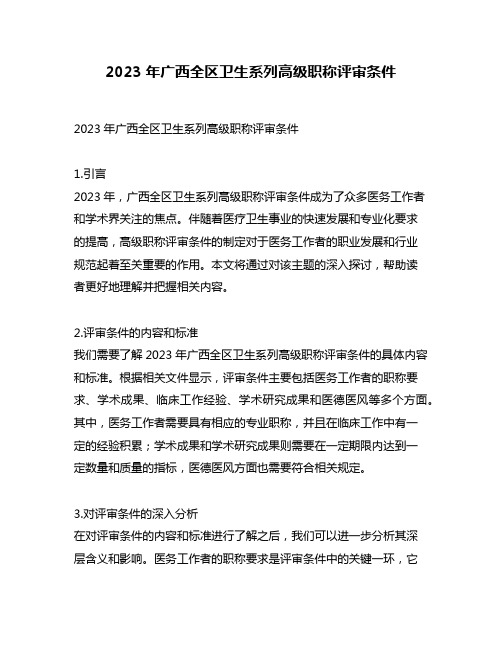 2023 年广西全区卫生系列高级职称评审条件

2023 年广西全区卫生系列高级职称评审条件

1.引言
2023 年，广西全区卫生系列高级职称评审条件成为了众多医务工作者和学术界关注的焦点。伴随着医疗卫生事业的快速发展和专业化要求的提高，高级职称评审条件的制定对于医务工作者的职业发展和行业规范起着至关重要的作用。本文将通过对该主题的深入探讨，帮助读者更好地理解并把握相关内容。

2.评审条件的内容和标准
我们需要了解 2023 年广西全区卫生系列高级职称评审条件的具体内容和标准。根据相关文件显示，评审条件主要包括医务工作者的职称要求、学术成果、临床工作经验、学术研究成果和医德医风等多个方面。其中，医务工作者需要具有相应的专业职称，并且在临床工作中有一定的经验积累；学术成果和学术研究成果则需要在一定期限内达到一定数量和质量的指标，医德医风方面也需要符合相关规定。

3.对评审条件的深入分析
在对评审条件的内容和标准进行了解之后，我们可以进一步分析其深层含义和影响。医务工作者的职称要求是评审条件中的关键一环，它